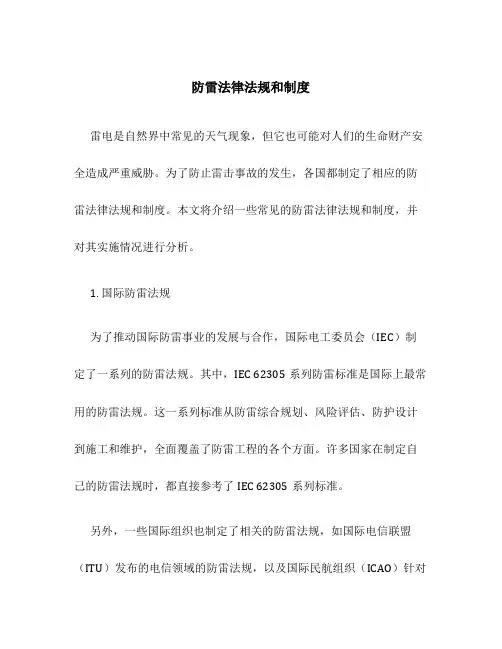 防雷法律法规和制度

雷电是自然界中常见的天气现象，但它也可能对人们的生命财产安全造成严重威胁。为了防止雷击事故的发生，各国都制定了相应的防雷法律法规和制度。本文将介绍一些常见的防雷法律法规和制度，并对其实施情况进行分析。

1. 国际防雷法规

为了推动国际防雷事业的发展与合作，国际电工委员会（IEC）制定了一系列的防雷法规。其中，IEC 62305 系列防雷标准是国际上最常用的防雷法规。这一系列标准从防雷综合规划、风险评估、防护设计到施工和维护，全面覆盖了防雷工程的各个方面。许多国家在制定自己的防雷法规时，都直接参考了 IEC 62305 系列标准。

另外，一些国际组织也制定了相关的防雷法规，如国际电信联盟（ITU）发布的电信领域的防雷法规，以及国际民航组织（ICAO）针对